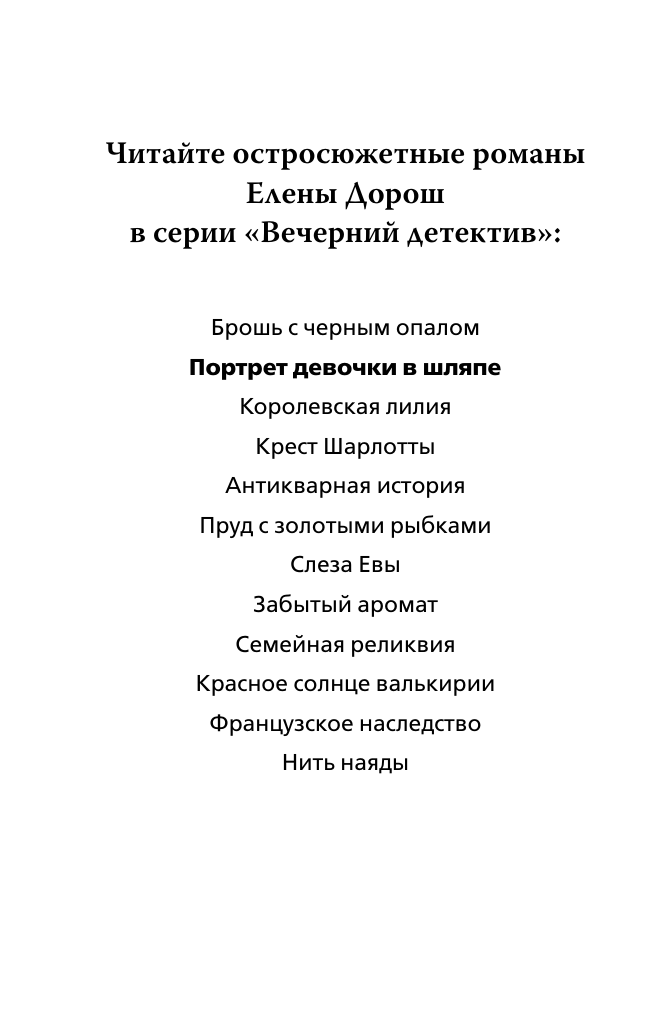 Читайте остросюжетные романы Елены Дорош в серии «Вечерний детектив»:

Брошь с черным опалом
Портрет девочки в шляпе
Королевская лилия
Крест Шарлотты
Антикварная история
Пруд с золотыми рыбками
Слеза Евы
Забытый аромат
Семейная реликвия
Красное солнце валькирии
Французское наследство
Нить наяды